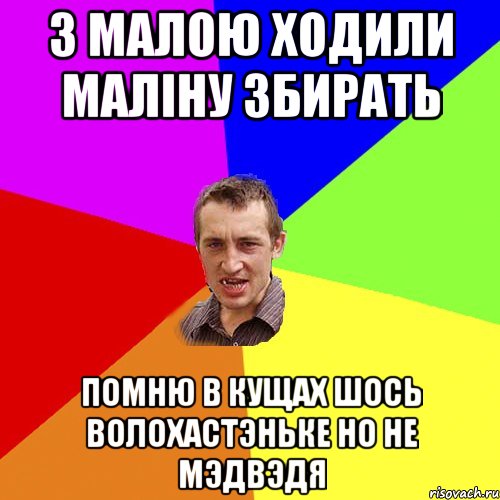 З МАЛОЮ ХОДИЛИ МАЛІНУ ЗБИРАТЬ

ПОМНЮ В КУЩАХ ШОСЬ ВОЛОХАСТЭНЬКЕ НО НЕ МЭДВЭДЯ

risovach.ru